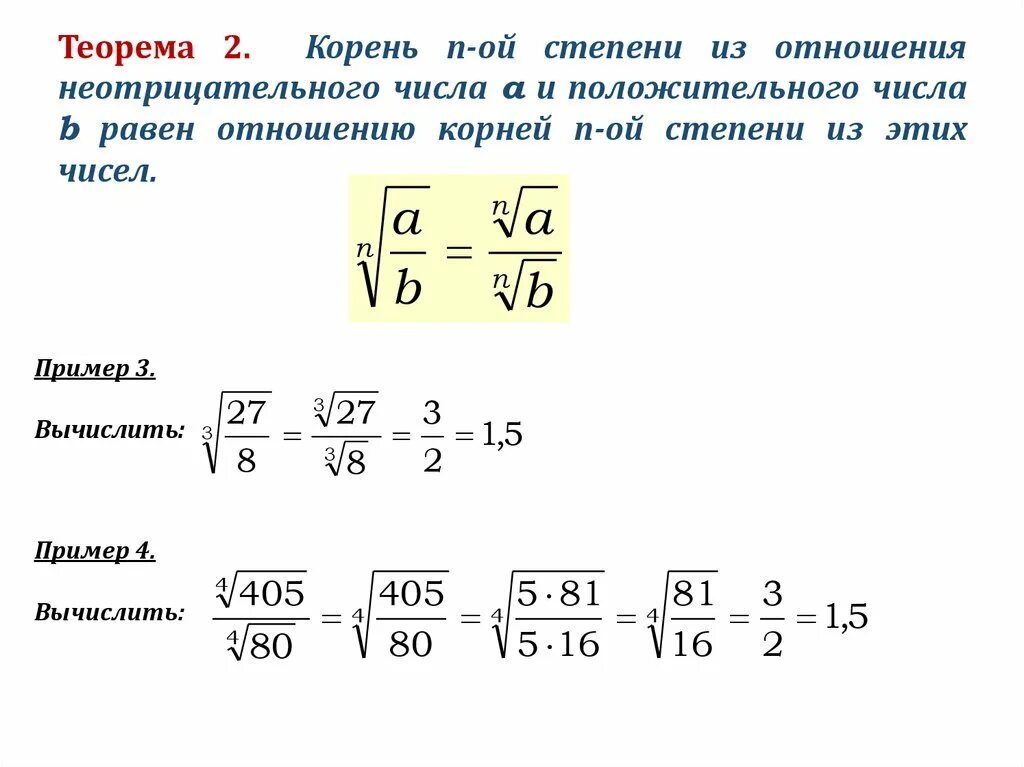 Теорема 2. Корень n-ой степени из отношения неотрицательного числа a и положительного числа b равен отношению корней n-ой степени из этих чисел.

$\sqrt[n]{\frac{a}{b}} = \frac{\sqrt[n]{a}}{\sqrt[n]{b}}$

Пример 3.

Вычислить: $\sqrt[3]{\frac{27}{8}} = \frac{\sqrt[3]{27}}{\sqrt[3]{8}} = \frac{3}{2} = 1,5$

Пример 4.

Вычислить: $\frac{\sqrt[4]{405}}{\sqrt[4]{80}} = \sqrt[4]{\frac{405}{80}} = \sqrt[4]{\frac{5 \cdot 81}{5 \cdot 16}} = \sqrt[4]{\frac{81}{16}} = \frac{3}{2} = 1,5$